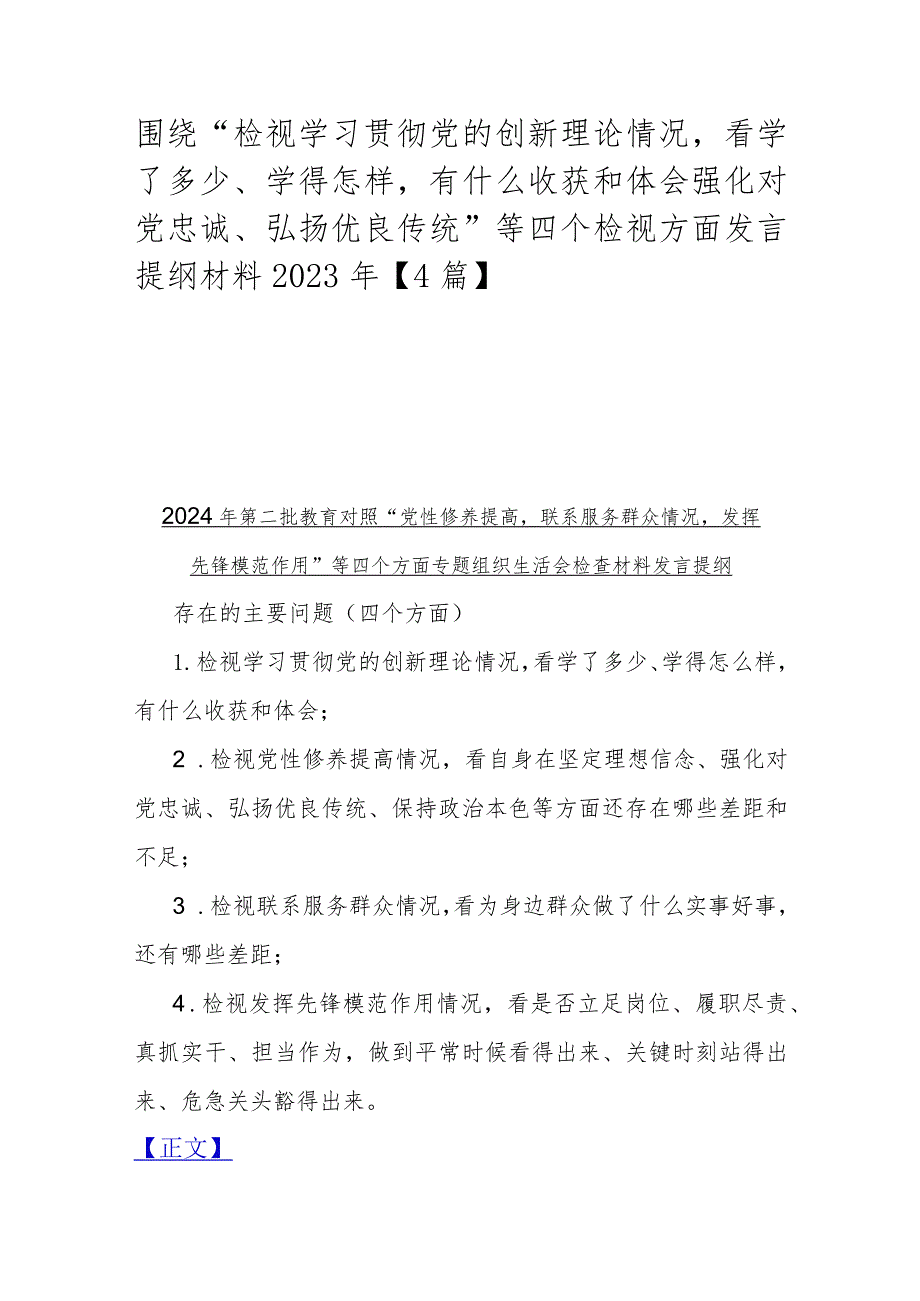 围绕“检视学习贯彻党的创新理论情况，看学了多少、学得怎样，有什么收获和体会强化对党忠诚、弘扬优良传统”等四个检视方面发言提纲材料2023年【4篇】

2024年第二批教育对照“党性修养提高，联系服务群众情况，发挥先锋模范作用”等四个方面专题组织生活会检查材料发言提纲

存在的主要问题（四个方面）

1.检视学习贯彻党的创新理论情况，看学了多少、学得怎么样，有什么收获和体会；

2.检视党性修养提高情况，看自身在坚定理想信念、强化对党忠诚、弘扬优良传统、保持政治本色等方面还存在哪些差距和不足；

3.检视联系服务群众情况，看为身边群众做了什么实事好事，还有哪些差距；

4.检视发挥先锋模范作用情况，看是否立足岗位、履职尽责、真抓实干、担当作为，做到平常时候看得出来、关键时刻站得出来、危急关头豁得出来。

【正文】